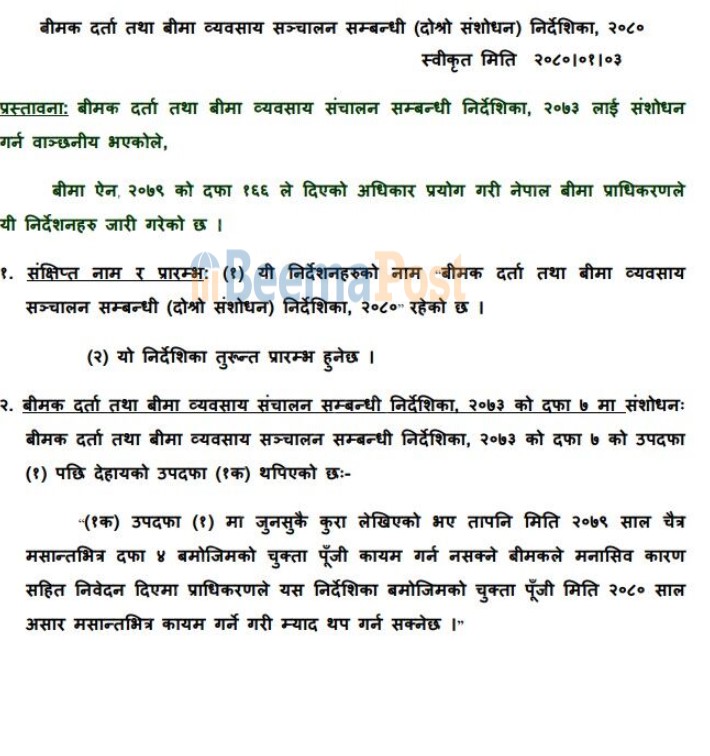 बीमक दर्ता तथा बीमा व्यवसाय सञ्चालन सम्बन्धी (दोश्रो संशोधन) निर्देशिका, २०८०
स्वीकृत मिति २०८०।०१।०३

प्रस्तावना: बीमक दर्ता तथा बीमा व्यवसाय संचालन सम्बन्धी निर्देशिका, २०७३ लाई संशोधन गर्न वाञ्छनीय भएकोले,

बीमा ऐन, २०७९ को दफा १६६ ले दिएको अधिकार प्रयोग गरी नेपाल बीमा प्राधिकरणले यी निर्देशनहरु जारी गरेको छ ।

BeemaPost

१. संक्षिप्त नाम र प्रारम्भ: (१) यी निर्देशनहरुको नाम "बीमक दर्ता तथा बीमा व्यवसाय सञ्चालन सम्बन्धी (दोश्रो संशोधन) निर्देशिका, २०८०" रहेको छ ।

(२) यो निर्देशिका तुरुन्त प्रारम्भ हुनेछ ।

२. बीमक दर्ता तथा बीमा व्यवसाय संचालन सम्बन्धी निर्देशिका, २०७३ को दफा ७ मा संशोधनः बीमक दर्ता तथा बीमा व्यवसाय सञ्चालन सम्बन्धी निर्देशिका, २०७३ को दफा ७ को उपदफा (१) पछि देहायको उपदफा (१क) थपिएको छः-

"(१क) उपदफा (१) मा जुनसुकै कुरा लेखिएको भए तापनि मिति २०७९ साल चैत्र मसान्तभित्र दफा ४ बमोजिमको चुक्ता पूँजी कायम गर्न नसक्ने बीमकले मनासिव कारण सहित निवेदन दिएमा प्राधिकरणले यस निर्देशिका बमोजिमको चुक्ता पूँजी मिति २०८० साल असार मसान्तभित्र कायम गर्ने गरी म्याद थप गर्न सक्नेछ ।"